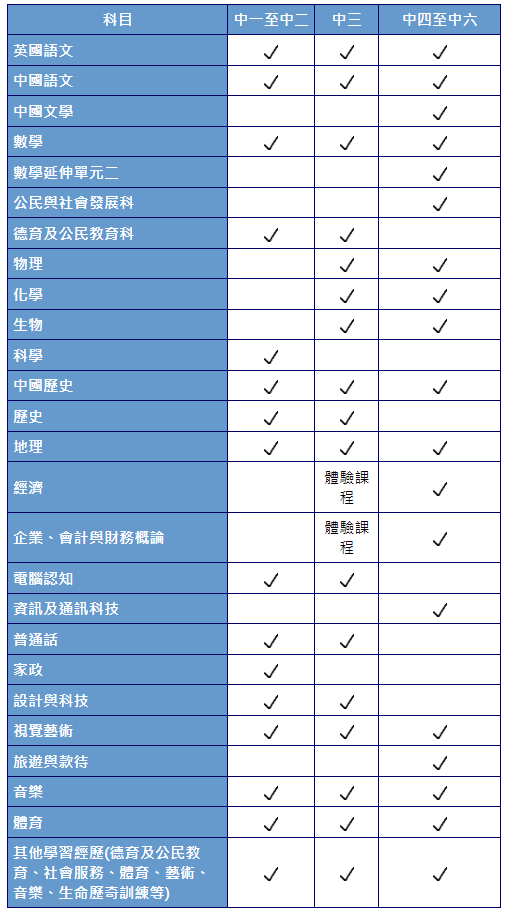 | 科目 | 中一至中二 | 中三 | 中四至中六 |
|---|---|---|---|
| 英國語文 | ✓ | ✓ | ✓ |
| 中國語文 | ✓ | ✓ | ✓ |
| 中國文學 | | | ✓ |
| 數學 | ✓ | ✓ | ✓ |
| 數學延伸單元二 | | | ✓ |
| 公民與社會發展科 | | | ✓ |
| 德育及公民教育科 | ✓ | ✓ | |
| 物理 | | ✓ | ✓ |
| 化學 | | ✓ | ✓ |
| 生物 | | ✓ | ✓ |
| 科學 | ✓ | | |
| 中國歷史 | ✓ | ✓ | ✓ |
| 歷史 | ✓ | ✓ | |
| 地理 | ✓ | ✓ | ✓ |
| 經濟 | | 體驗課程 | ✓ |
| 企業、會計與財務概論 | | 體驗課程 | ✓ |
| 電腦認知 | ✓ | ✓ | |
| 資訊及通訊科技 | | | ✓ |
| 普通話 | ✓ | ✓ | |
| 家政 | ✓ | | |
| 設計與科技 | ✓ | ✓ | |
| 視覺藝術 | ✓ | ✓ | ✓ |
| 旅遊與款待 | | | ✓ |
| 音樂 | ✓ | ✓ | ✓ |
| 體育 | ✓ | ✓ | ✓ |
| 其他學習經歷(德育及公民教育、社會服務、體育、藝術、音樂、生命歷奇訓練等) | ✓ | ✓ | ✓ |